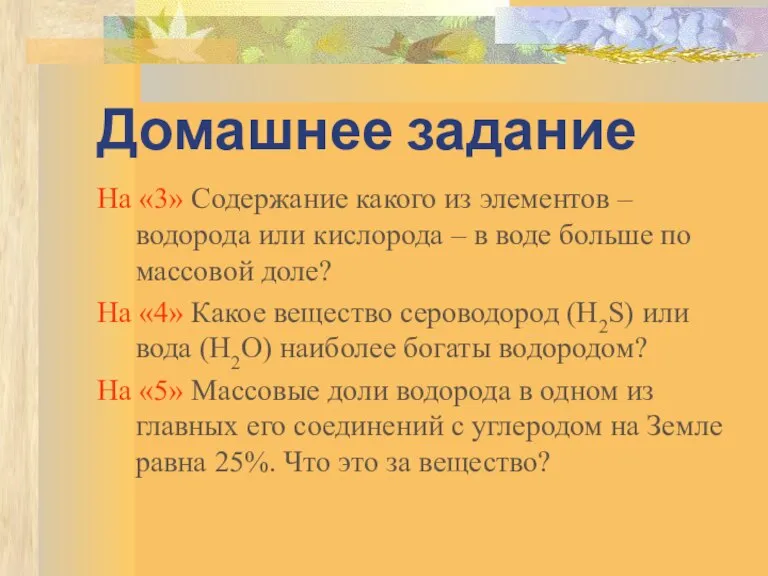 Домашнее задание

На «3» Содержание какого из элементов – водорода или кислорода – в воде больше по массовой доле?

На «4» Какое вещество сероводород ($H_2S$) или вода ($H_2O$) наиболее богаты водородом?

На «5» Массовые доли водорода в одном из главных его соединений с углеродом на Земле равна 25%. Что это за вещество?